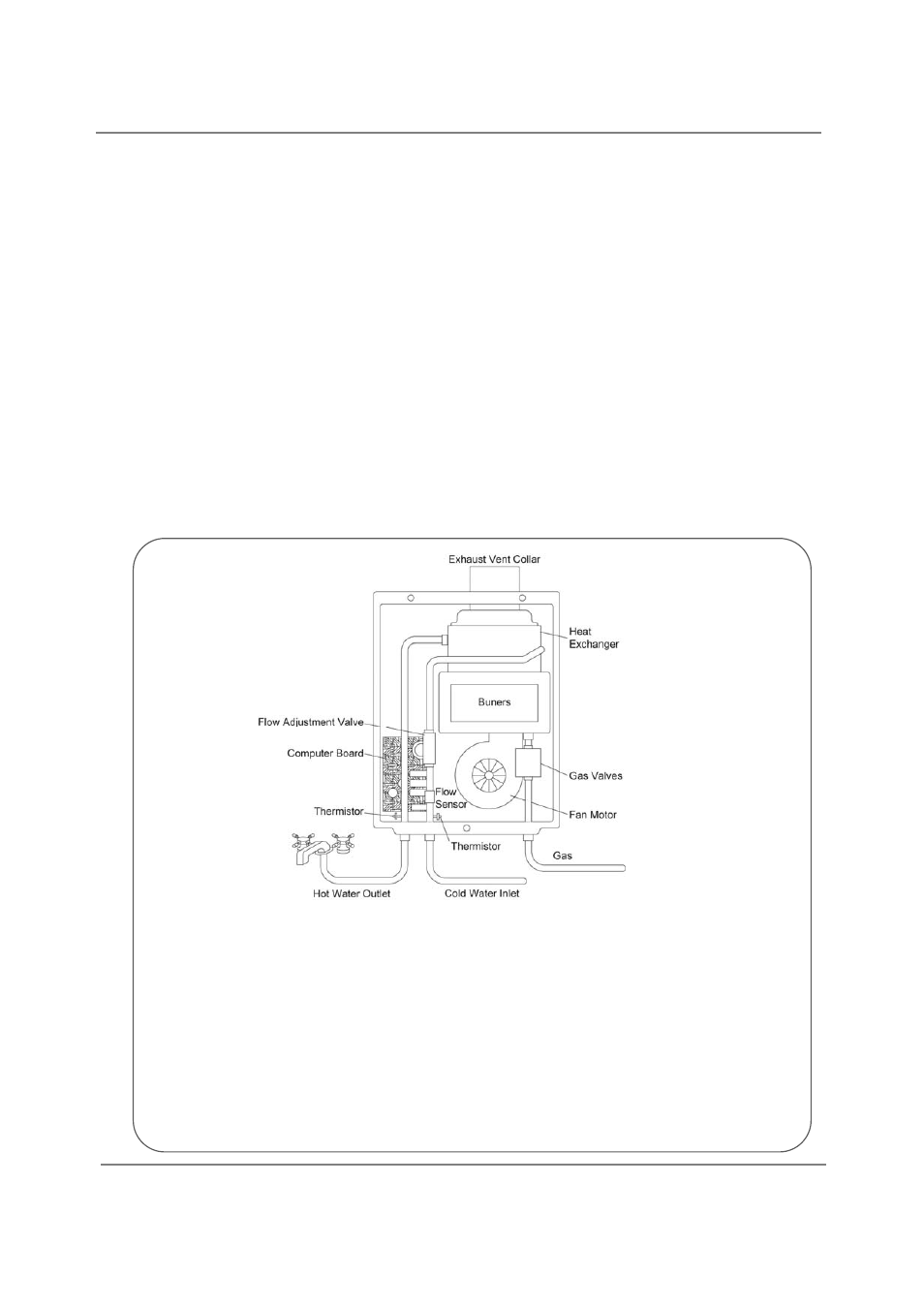 Exhaust Vent Collar

Heat Exchanger

Buners

Flow Adjustment Valve

Computer Board

Gas Valves

Flow Sensor

Fan Motor

Thermistor

Thermistor

Gas

Hot Water Outlet

Cold Water Inlet